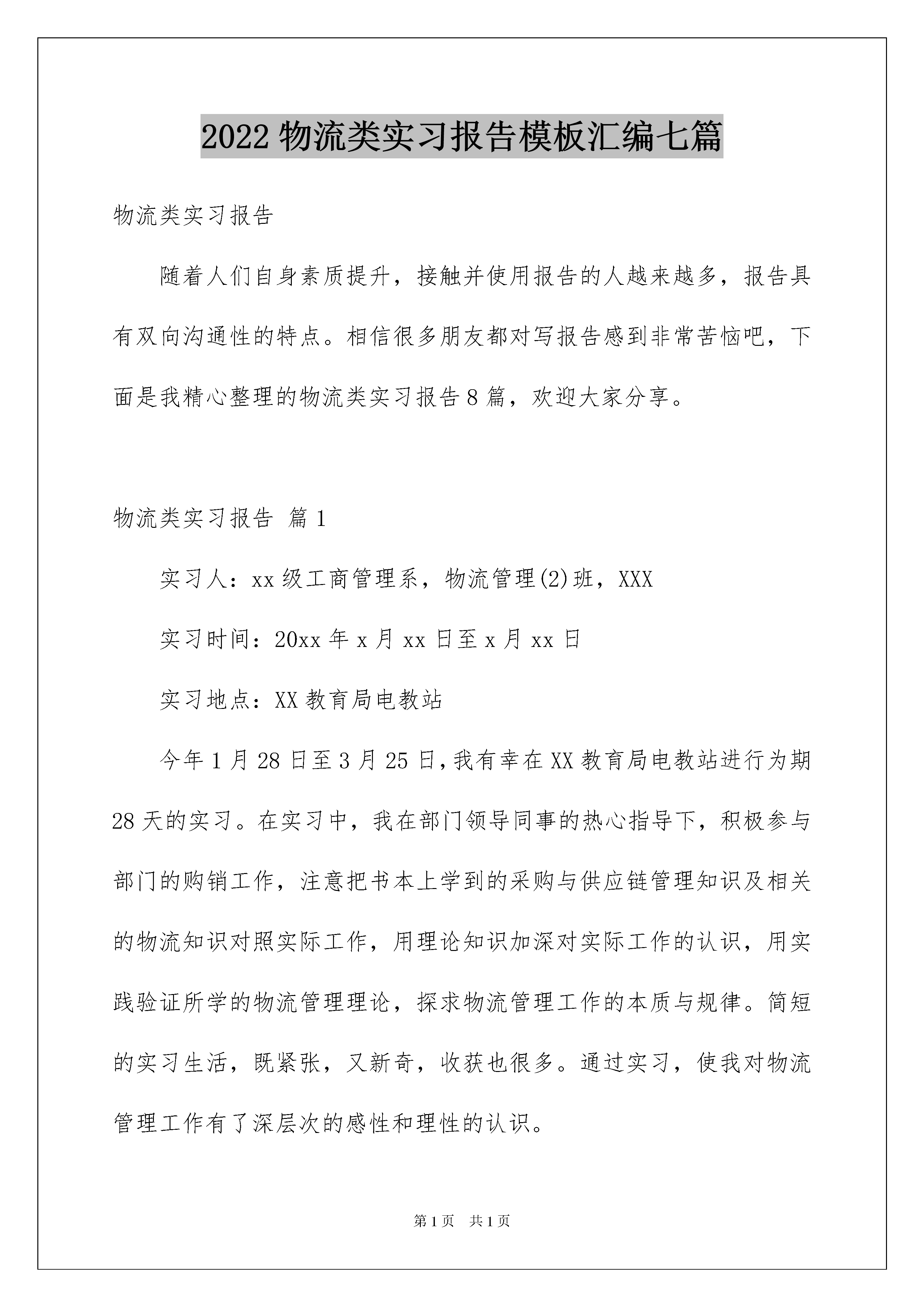 2022 物流类实习报告模板汇编七篇

物流类实习报告

随着人们自身素质提升，接触并使用报告的人越来越多，报告具有双向沟通性的特点。相信很多朋友都对写报告感到非常苦恼吧，下面是我精心整理的物流类实习报告 8 篇，欢迎大家分享。

物流类实习报告 篇 1

实习人：xx 级工商管理系，物流管理(2)班，XXX

实习时间：20xx 年 x 月 xx 日至 x 月 xx 日

实习地点：XX 教育局电教站

今年 1 月 28 日至 3 月 25 日，我有幸在 XX 教育局电教站进行为期 28 天的实习。在实习中，我在部门领导同事的热心指导下，积极参与部门的购销工作，注意把书本上学到的采购与供应链管理知识及相关的物流知识对照实际工作，用理论知识加深对实际工作的认识，用实践验证所学的物流管理理论，探求物流管理工作的本质与规律。简短的实习生活，既紧张，又新奇，收获也很多。通过实习，使我对物流管理工作有了深层次的感性和理性的认识。

第 1 页　共 1 页